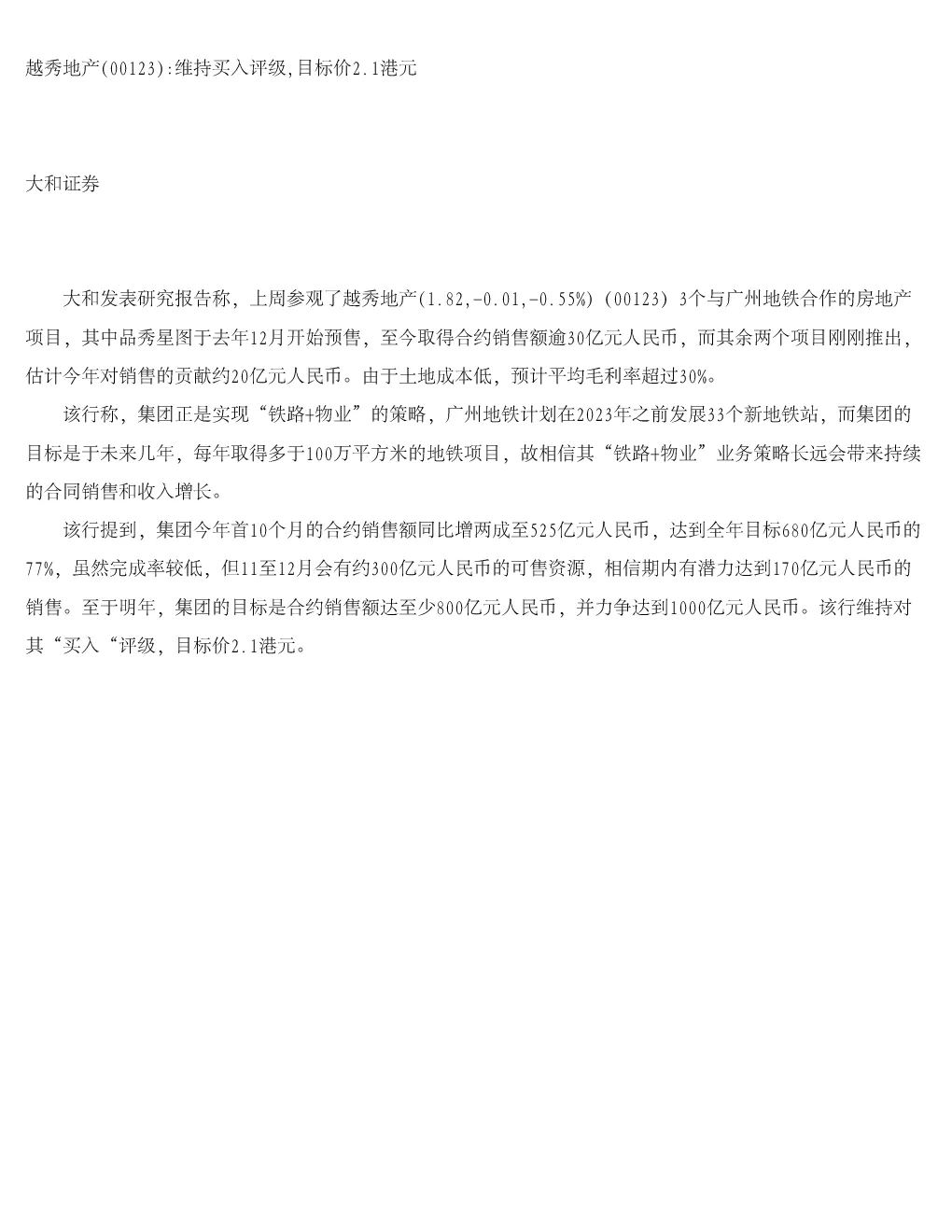 越秀地产(00123):维持买入评级,目标价2.1港元

大和证券

大和发表研究报告称，上周参观了越秀地产(1.82,-0.01,-0.55%)（00123）3个与广州地铁合作的房地产项目，其中品秀星图于去年12月开始预售，至今取得合约销售额逾30亿元人民币，而其余两个项目刚刚推出，估计今年对销售的贡献约20亿元人民币。由于土地成本低，预计平均毛利率超过30%。

该行称，集团正是实现“铁路+物业”的策略，广州地铁计划在2023年之前发展33个新地铁站，而集团的目标是于未来几年，每年取得多于100万平方米的地铁项目，故相信其“铁路+物业”业务策略长远会带来持续的合同销售和收入增长。

该行提到，集团今年首10个月的合约销售额同比增两成至525亿元人民币，达到全年目标680亿元人民币的77%，虽然完成率较低，但11至12月会有约300亿元人民币的可售资源，相信期内有潜力达到170亿元人民币的销售。至于明年，集团的目标是合约销售额达至少800亿元人民币，并力争达到1000亿元人民币。该行维持对其“买入“评级，目标价2.1港元。